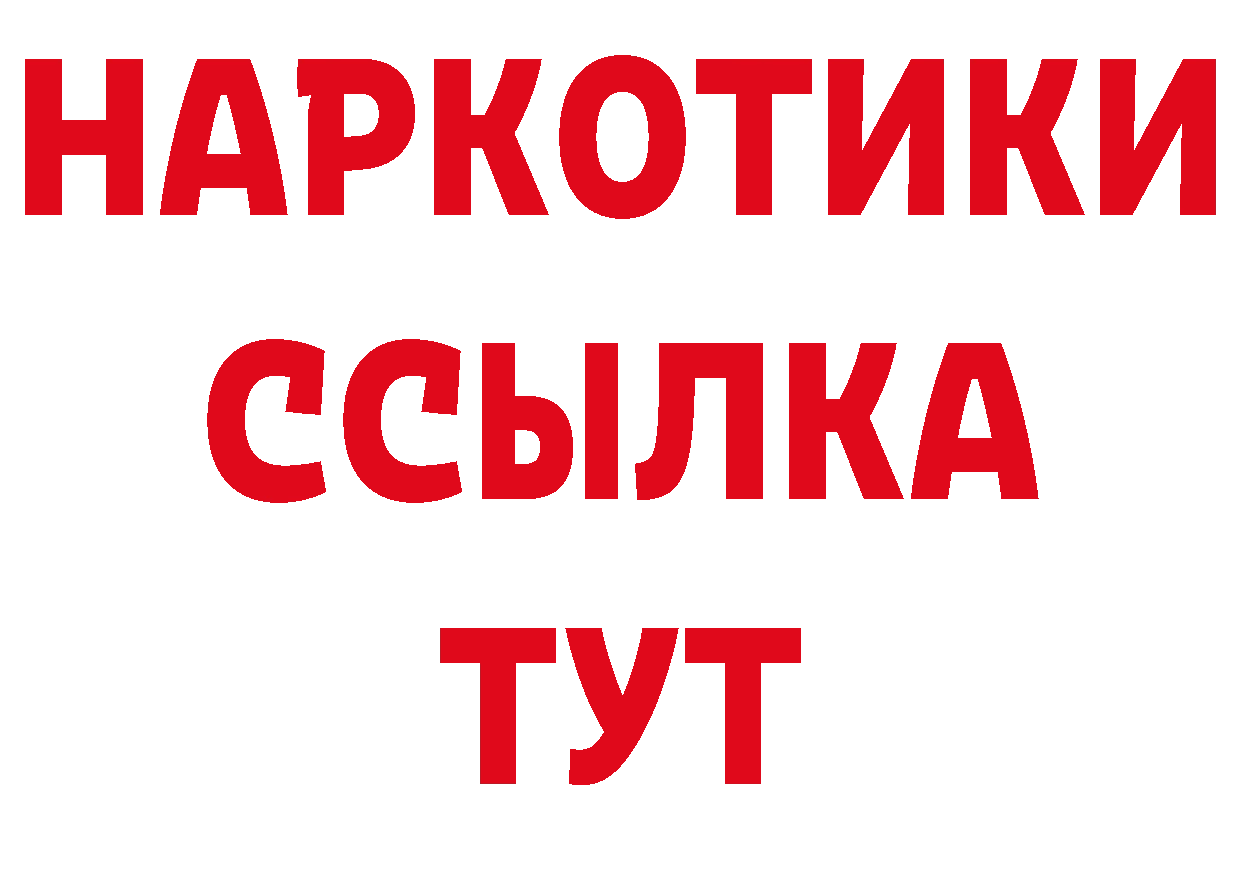 НАРКОТИКИ
ССЫЛКА
ТУТ